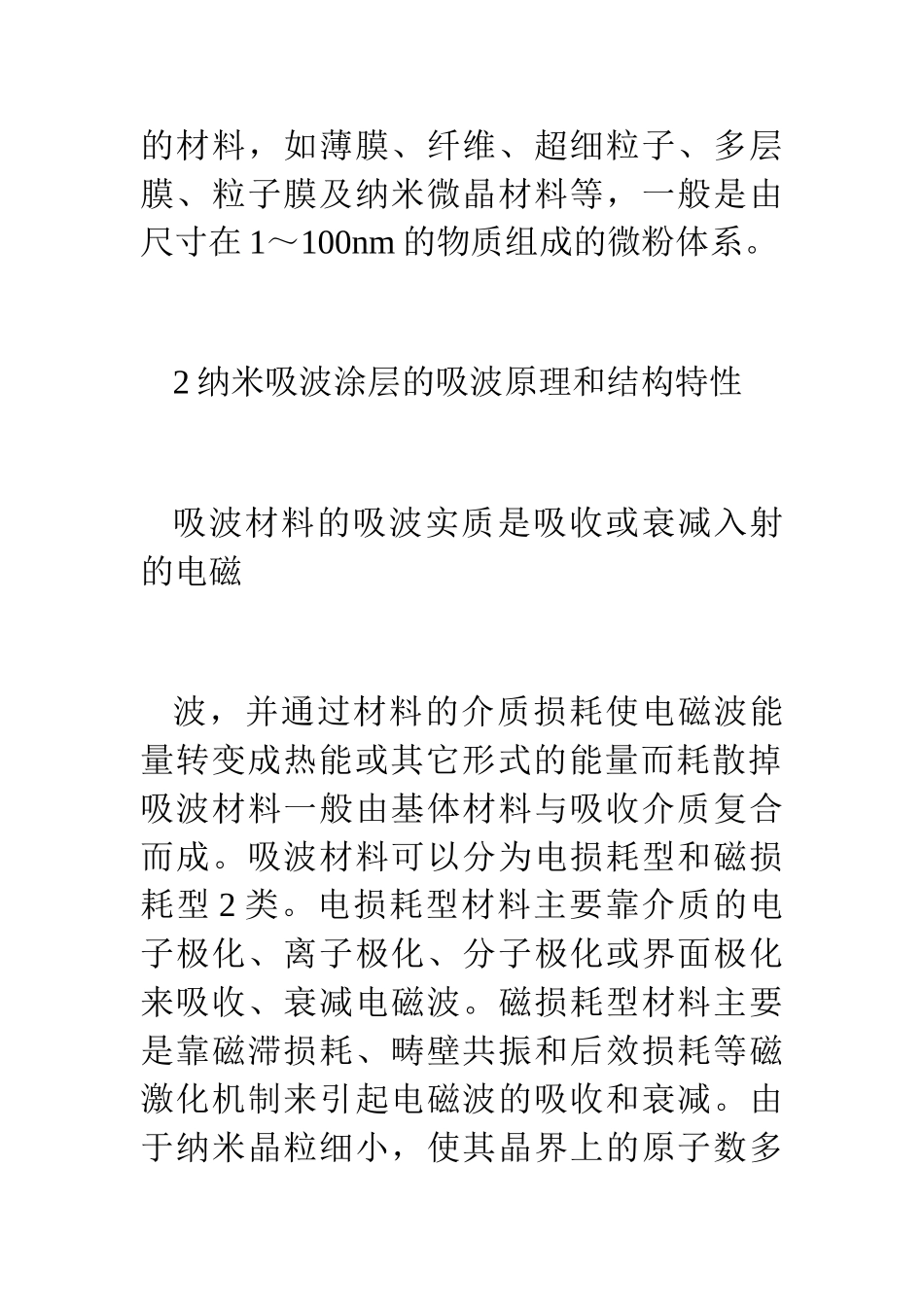 的材料，如薄膜、纤维、超细粒子、多层膜、粒子膜及纳米微晶材料等，一般是由尺寸在 1～100nm 的物质组成的微粉体系。

2 纳米吸波涂层的吸波原理和结构特性

吸波材料的吸波实质是吸收或衰减入射的电磁

波，并通过材料的介质损耗使电磁波能量转变成热能或其它形式的能量而耗散掉吸波材料一般由基体材料与吸收介质复合而成。吸波材料可以分为电损耗型和磁损耗型 2 类。电损耗型材料主要靠介质的电子极化、离子极化、分子极化或界面极化来吸收、衰减电磁波。磁损耗型材料主要是靠磁滞损耗、畴壁共振和后效损耗等磁激化机制来引起电磁波的吸收和衰减。由于纳米晶粒细小，使其晶界上的原子数多